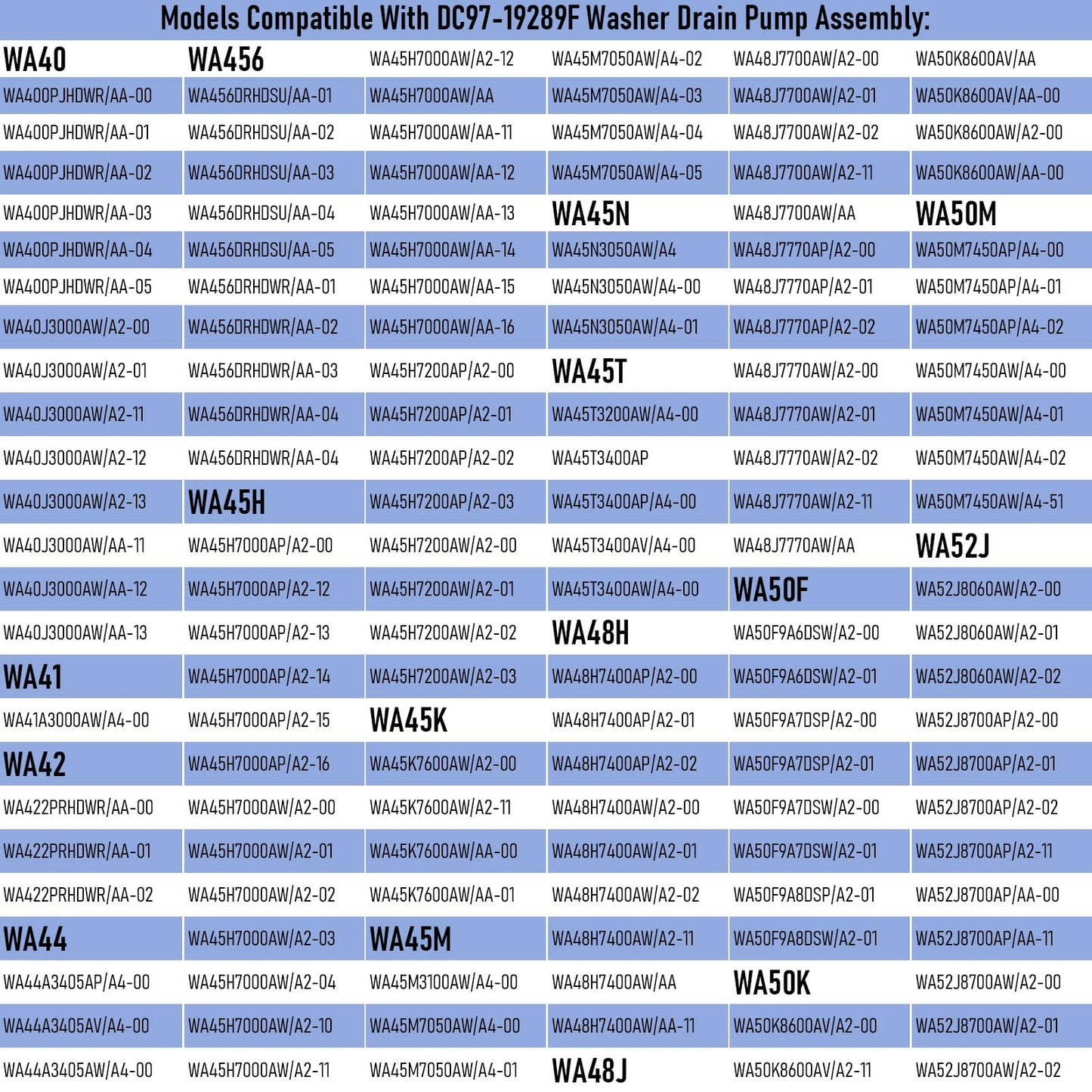 Models Compatible With DC97-19289F Washer Drain Pump Assembly:

WA40
WA400PJHDWR/AA-00
WA400PJHDWR/AA-01
WA400PJHDWR/AA-02
WA400PJHDWR/AA-03
WA400PJHDWR/AA-04
WA400PJHDWR/AA-05
WA40J3000AW/A2-00
WA40J3000AW/A2-01
WA40J3000AW/A2-11
WA40J3000AW/A2-12
WA40J3000AW/A2-13
WA40J3000AW/AA-11
WA40J3000AW/AA-12
WA40J3000AW/AA-13
WA41
WA41A3000AW/A4-00
WA42
WA422PRHDWR/AA-00
WA422PRHDWR/AA-01
WA422PRHDWR/AA-02
WA44
WA44A3405AP/A4-00
WA44A3405AV/A4-00
WA44A3405AW/A4-00

WA456
WA456DRHDSU/AA-01
WA456DRHDSU/AA-02
WA456DRHDSU/AA-03
WA456DRHDSU/AA-04
WA456DRHDSU/AA-05
WA456DRHDWR/AA-01
WA456DRHDWR/AA-02
WA456DRHDWR/AA-03
WA456DRHDWR/AA-04
WA456DRHDWR/AA-04
WA45H
WA45H7000AP/A2-00
WA45H7000AP/A2-12
WA45H7000AP/A2-13
WA45H7000AP/A2-14
WA45H7000AP/A2-15
WA45H7000AP/A2-16
WA45H7000AW/A2-00
WA45H7000AW/A2-01
WA45H7000AW/A2-02
WA45H7000AW/A2-03
WA45H7000AW/A2-04
WA45H7000AW/A2-10
WA45H7000AW/A2-11

WA45H7000AW/A2-12
WA45H7000AW/AA
WA45H7000AW/AA-11
WA45H7000AW/AA-12
WA45H7000AW/AA-13
WA45H7000AW/AA-14
WA45H7000AW/AA-15
WA45H7000AW/AA-16
WA45H7200AP/A2-00
WA45H7200AP/A2-01
WA45H7200AP/A2-02
WA45H7200AP/A2-03
WA45H7200AW/A2-00
WA45H7200AW/A2-01
WA45H7200AW/A2-02
WA45H7200AW/A2-03
WA45K
WA45K7600AW/A2-00
WA45K7600AW/A2-11
WA45K7600AW/AA-00
WA45K7600AW/AA-01
WA45M
WA45M3100AW/A4-00
WA45M7050AW/A4-00
WA45M7050AW/A4-01

WA45M7050AW/A4-02
WA45M7050AW/A4-03
WA45M7050AW/A4-04
WA45M7050AW/A4-05
WA45N
WA45N3050AW/A4
WA45N3050AW/A4-00
WA45N3050AW/A4-01
WA45T
WA45T3200AW/A4-00
WA45T3400AP
WA45T3400AP/A4-00
WA45T3400AV/A4-00
WA45T3400AW/A4-00
WA48H
WA48H7400AP/A2-00
WA48H7400AP/A2-01
WA48H7400AP/A2-02
WA48H7400AW/A2-00
WA48H7400AW/A2-01
WA48H7400AW/A2-02
WA48H7400AW/A2-11
WA48H7400AW/AA
WA48H7400AW/AA-11
WA48J

WA48J7700AW/A2-00
WA48J7700AW/A2-01
WA48J7700AW/A2-02
WA48J7700AW/A2-11
WA48J7700AW/AA
WA48J7770AP/A2-00
WA48J7770AP/A2-01
WA48J7770AP/A2-02
WA48J7770AW/A2-00
WA48J7770AW/A2-01
WA48J7770AW/A2-02
WA48J7770AW/A2-11
WA48J7770AW/AA
WA50F
WA50F9A6DSW/A2-00
WA50F9A6DSW/A2-01
WA50F9A7DSP/A2-00
WA50F9A7DSP/A2-01
WA50F9A7DSW/A2-00
WA50F9A7DSW/A2-01
WA50F9A8DSP/A2-01
WA50F9A8DSW/A2-01
WA50K
WA50K8600AV/A2-00
WA50K8600AV/A2-11

WA50K8600AV/AA
WA50K8600AV/AA-00
WA50K8600AW/A2-00
WA50K8600AW/AA-00
WA50M
WA50M7450AP/A4-00
WA50M7450AP/A4-01
WA50M7450AP/A4-02
WA50M7450AW/A4-00
WA50M7450AW/A4-01
WA50M7450AW/A4-02
WA50M7450AW/A4-51
WA52J
WA52J8060AW/A2-00
WA52J8060AW/A2-01
WA52J8060AW/A2-02
WA52J8700AP/A2-00
WA52J8700AP/A2-01
WA52J8700AP/A2-02
WA52J8700AP/A2-11
WA52J8700AP/AA-00
WA52J8700AP/AA-11
WA52J8700AW/A2-00
WA52J8700AW/A2-01
WA52J8700AW/A2-02